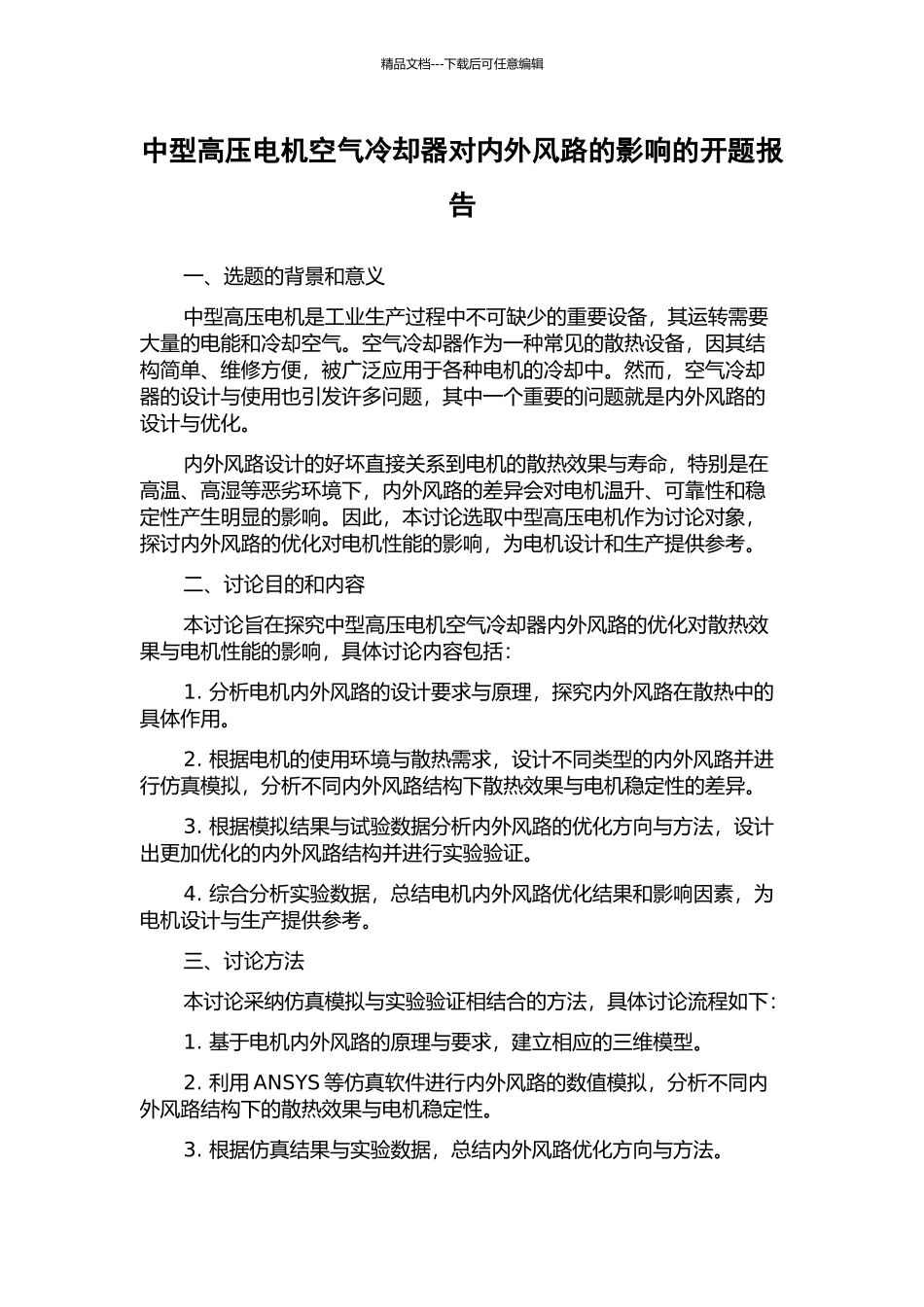 精品文档---下载后可任意编辑

中型高压电机空气冷却器对内外风路的影响的开题报告

一、选题的背景和意义

中型高压电机是工业生产过程中不可缺少的重要设备，其运转需要大量的电能和冷却空气。空气冷却器作为一种常见的散热设备，因其结构简单、维修方便，被广泛应用于各种电机的冷却中。然而，空气冷却器的设计与使用也引发许多问题，其中一个重要的问题就是内外风路的设计与优化。

内外风路设计的好坏直接关系到电机的散热效果与寿命，特别是在高温、高湿等恶劣环境下，内外风路的差异会对电机温升、可靠性和稳定性产生明显的影响。因此，本讨论选取中型高压电机作为讨论对象，探讨内外风路的优化对电机性能的影响，为电机设计和生产提供参考。

二、讨论目的和内容

本讨论旨在探究中型高压电机空气冷却器内外风路的优化对散热效果与电机性能的影响，具体讨论内容包括：

1. 分析电机内外风路的设计要求与原理，探究内外风路在散热中的具体作用。

2. 根据电机的使用环境与散热需求，设计不同类型的内外风路并进行仿真模拟，分析不同内外风路结构下散热效果与电机稳定性的差异。

3. 根据模拟结果与试验数据分析内外风路的优化方向与方法，设计出更加优化的内外风路结构并进行实验验证。

4. 综合分析实验数据，总结电机内外风路优化结果和影响因素，为电机设计与生产提供参考。

三、讨论方法

本讨论采纳仿真模拟与实验验证相结合的方法，具体讨论流程如下：

1. 基于电机内外风路的原理与要求，建立相应的三维模型。

2. 利用 ANSYS 等仿真软件进行内外风路的数值模拟，分析不同内外风路结构下的散热效果与电机稳定性。

3. 根据仿真结果与实验数据，总结内外风路优化方向与方法。